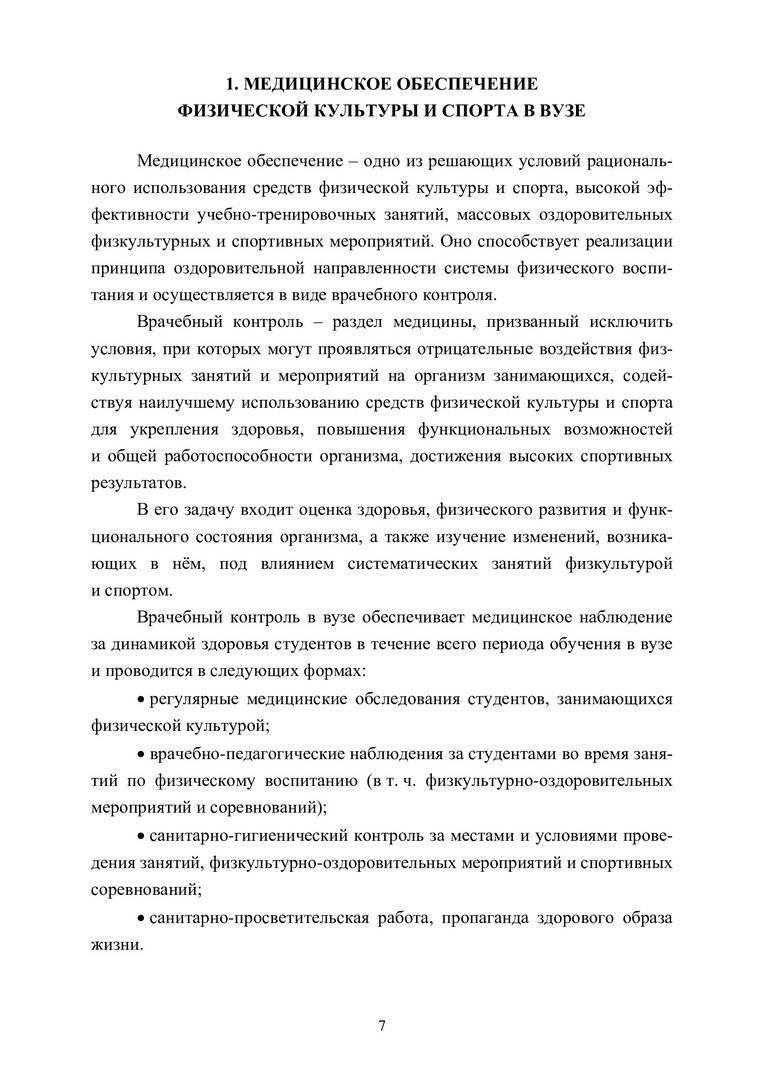 1. МЕДИЦИНСКОЕ ОБЕСПЕЧЕНИЕ
ФИЗИЧЕСКОЙ КУЛЬТУРЫ И СПОРТА В ВУЗЕ

Медицинское обеспечение – одно из решающих условий рационального использования средств физической культуры и спорта, высокой эффективности учебно-тренировочных занятий, массовых оздоровительных физкультурных и спортивных мероприятий. Оно способствует реализации принципа оздоровительной направленности системы физического воспитания и осуществляется в виде врачебного контроля.

Врачебный контроль – раздел медицины, призванный исключить условия, при которых могут проявляться отрицательные воздействия физкультурных занятий и мероприятий на организм занимающихся, содействуя наилучшему использованию средств физической культуры и спорта для укрепления здоровья, повышения функциональных возможностей и общей работоспособности организма, достижения высоких спортивных результатов.

В его задачу входит оценка здоровья, физического развития и функционального состояния организма, а также изучение изменений, возникающих в нём, под влиянием систематических занятий физкультурой и спортом.

Врачебный контроль в вузе обеспечивает медицинское наблюдение за динамикой здоровья студентов в течение всего периода обучения в вузе и проводится в следующих формах:

• регулярные медицинские обследования студентов, занимающихся физической культурой;

• врачебно-педагогические наблюдения за студентами во время занятий по физическому воспитанию (в т. ч. физкультурно-оздоровительных мероприятий и соревнований);

• санитарно-гигиенический контроль за местами и условиями проведения занятий, физкультурно-оздоровительных мероприятий и спортивных соревнований;

• санитарно-просветительская работа, пропаганда здорового образа жизни.

7